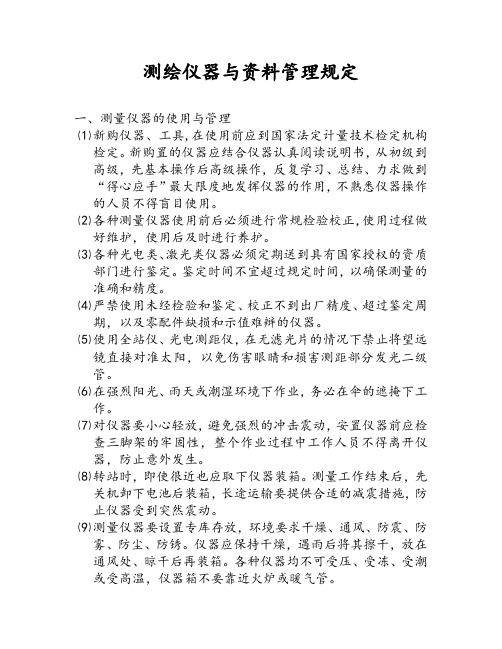 测绘仪器与资料管理规定

一、测量仪器的使用与管理

⑴新购仪器、工具,在使用前应到国家法定计量技术检定机构检定。新购置的仪器应结合仪器认真阅读说明书,从初级到高级,先基本操作后高级操作,反复学习、总结、力求做到“得心应手”最大限度地发挥仪器的作用,不熟悉仪器操作的人员不得盲目使用。

⑵各种测量仪器使用前后必须进行常规检验校正,使用过程做好维护,使用后及时进行养护。

⑶各种光电类、激光类仪器必须定期送到具有国家授权的资质部门进行鉴定。鉴定时间不宜超过规定时间,以确保测量的准确和精度。

⑷严禁使用未经检验和鉴定、校正不到出厂精度、超过鉴定周期,以及零配件缺损和示值难辨的仪器。

⑸使用全站仪、光电测距仪,在无滤光片的情况下禁止将望远镜直接对准太阳,以免伤害眼睛和损害测距部分发光二级管。

⑹在强烈阳光、雨天或潮湿环境下作业,务必在伞的遮掩下工作。

⑺对仪器要小心轻放,避免强烈的冲击震动,安置仪器前应检查三脚架的牢固性,整个作业过程中工作人员不得离开仪器,防止意外发生。

⑻转站时,即使很近也应取下仪器装箱。测量工作结束后,先关机卸下电池后装箱,长途运输要提供合适的减震措施,防止仪器受到突然震动。

⑼测量仪器要设置专库存放,环境要求干燥、通风、防震、防雾、防尘、防锈。仪器应保持干燥,遇雨后将其擦干,放在通风处、晾干后再装箱。各种仪器均不可受压、受冻、受潮或受高温,仪器箱不要靠近火炉或暖气管。